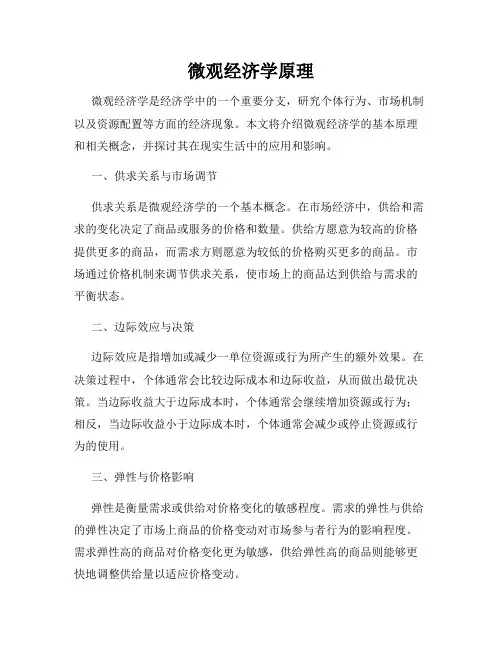 微观经济学原理

微观经济学是经济学中的一个重要分支，研究个体行为、市场机制以及资源配置等方面的经济现象。本文将介绍微观经济学的基本原理和相关概念，并探讨其在现实生活中的应用和影响。

一、供求关系与市场调节

供求关系是微观经济学的一个基本概念。在市场经济中，供给和需求的变化决定了商品或服务的价格和数量。供给方愿意为较高的价格提供更多的商品，而需求方则愿意为较低的价格购买更多的商品。市场通过价格机制来调节供求关系，使市场上的商品达到供给与需求的平衡状态。

二、边际效应与决策

边际效应是指增加或减少一单位资源或行为所产生的额外效果。在决策过程中，个体通常会比较边际成本和边际收益，从而做出最优决策。当边际收益大于边际成本时，个体通常会继续增加资源或行为；相反，当边际收益小于边际成本时，个体通常会减少或停止资源或行为的使用。

三、弹性与价格影响

弹性是衡量需求或供给对价格变化的敏感程度。需求的弹性与供给的弹性决定了市场上商品的价格变动对市场参与者行为的影响程度。需求弹性高的商品对价格变化更为敏感，供给弹性高的商品则能够更快地调整供给量以适应价格变动。